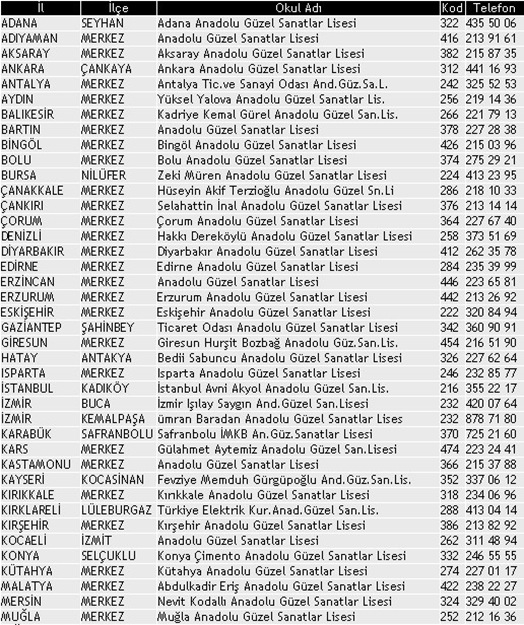 | İl | İlçe | Okul Adı | Kod | Telefon |
|---|---|---|---|---|
| ADANA | SEYHAN | Adana Anadolu Güzel Sanatlar Lisesi | 322 | 435 50 06 |
| ADIYAMAN | MERKEZ | Anadolu Güzel Sanatlar Lisesi | 416 | 213 91 61 |
| AKSARAY | MERKEZ | Aksaray Anadolu Güzel Sanatlar Lisesi | 382 | 215 87 35 |
| ANKARA | ÇANKAYA | Ankara Anadolu Güzel Sanatlar Lisesi | 312 | 441 16 93 |
| ANTALYA | MERKEZ | Antalya Tic.ve Sanayi Odası And.Güz.Sa.L. | 242 | 325 52 53 |
| AYDIN | MERKEZ | Yüksel Yalova Anadolu Güzel Sanatlar Lis. | 256 | 219 14 36 |
| BALIKESİR | MERKEZ | Kadriye Kemal Gürel Anadolu Güzel San.Lis. | 266 | 221 79 13 |
| BARTIN | MERKEZ | Anadolu Güzel Sanatlar Lisesi | 378 | 227 28 38 |
| BİNGÖL | MERKEZ | Bingöl Anadolu Güzel Sanatlar Lisesi | 426 | 215 03 96 |
| BOLU | MERKEZ | Bolu Anadolu Güzel Sanatlar Lisesi | 374 | 275 29 21 |
| BURSA | NİLÜFER | Zeki Müren Anadolu Güzel Sanatlar Lisesi | 224 | 413 23 95 |
| ÇANAKKALE | MERKEZ | Hüseyin Akif Terzioğlu Anadolu Güzel Sn.Li | 286 | 218 10 33 |
| ÇANKIRI | MERKEZ | Selahattin İnal Anadolu Güzel Sanatlar Lisesi | 376 | 213 14 14 |
| ÇORUM | MERKEZ | Çorum Anadolu Güzel Sanatlar Lisesi | 364 | 227 67 40 |
| DENİZLİ | MERKEZ | Hakkı Dereköylü Anadolu Güzel Sanatlar Lisesi | 258 | 373 51 69 |
| DİYARBAKIR | MERKEZ | Diyarbakır Anadolu Güzel Sanatlar Lisesi | 412 | 262 35 78 |
| EDİRNE | MERKEZ | Edirne Anadolu Güzel Sanatlar Lisesi | 284 | 235 39 99 |
| ERZİNCAN | MERKEZ | Anadolu Güzel Sanatlar Lisesi | 446 | 223 65 81 |
| ERZURUM | MERKEZ | Erzurum Anadolu Güzel Sanatlar Lisesi | 442 | 213 26 92 |
| ESKİŞEHİR | MERKEZ | Eskişehir Anadolu Güzel Sanatlar Lisesi | 222 | 320 84 94 |
| GAZİANTEP | ŞAHİNBEY | Ticaret Odası Anadolu Güzel Sanatlar Lisesi | 342 | 360 90 91 |
| GİRESUN | MERKEZ | Giresun Hurşit Bozbağ Anadolu Güz.San.Lis. | 454 | 216 51 90 |
| HATAY | ANTAKYA | Bedii Sabuncu Anadolu Güzel Sanatlar Lisesi | 326 | 227 62 64 |
| ISPARTA | MERKEZ | Isparta Anadolu Güzel Sanatlar Lisesi | 246 | 232 85 77 |
| İSTANBUL | KADIKÖY | İstanbul Avni Akyol Anadolu Güzel San.Lis. | 216 | 355 22 17 |
| İZMİR | BUCA | İzmir Işılay Saygın And.Güzel San.Lisesi | 232 | 420 07 64 |
| İZMİR | KEMALPAŞA | ümran Baradan Anadolu Güzel Sanatlar Lises | 232 | 878 71 80 |
| KARABÜK | SAFRANBOLU | Safranbolu İMKB An.Güz.Sanatlar Lisesi | 370 | 725 21 60 |
| KARS | MERKEZ | Gülahmet Aytemiz Anadolu Güzel San.Lisesi | 474 | 223 24 41 |
| KASTAMONU | MERKEZ | Anadolu Güzel Sanatlar Lisesi | 366 | 215 37 88 |
| KAYSERİ | KOCASİNAN | Fevziye Memduh Gürgüpoğlu And.Güz.San.Lis. | 352 | 337 06 12 |
| KIRIKKALE | MERKEZ | Kırıkkale Anadolu Güzel Sanatlar Lisesi | 318 | 234 06 96 |
| KIRKLARELİ | LÜLEBURGAZ | Türkiye Elektrik Kur.Anad.Güzel San.Lis. | 288 | 413 04 14 |
| KIRŞEHİR | MERKEZ | Kırşehir Anadolu Güzel Sanatlar Lisesi | 386 | 213 82 92 |
| KOCAELİ | İZMİT | Anadolu Güzel Sanatlar Lisesi | 262 | 311 48 94 |
| KONYA | SELÇUKLU | Konya Çimento Anadolu Güzel Sanatlar Lisesi | 332 | 246 55 55 |
| KÜTAHYA | MERKEZ | Kütahya Anadolu Güzel Sanatlar Lisesi | 274 | 227 01 17 |
| MALATYA | MERKEZ | Abdulkadir Eriş Anadolu Güzel Sanatlar Lisesi | 422 | 238 22 27 |
| MERSİN | MERKEZ | Nevit Kodallı Anadolu Güzel Sanatlar Lisesi | 324 | 329 40 02 |
| MUĞLA | MERKEZ | Muğla Anadolu Güzel Sanatlar Lisesi | 252 | 212 16 36 |